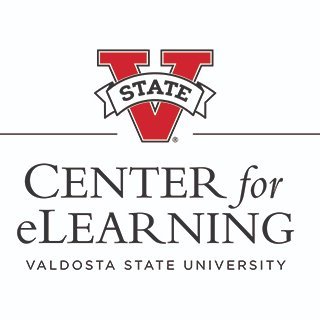 V
STATE
®

CENTER for
eLEARNING
VALDOSTA STATE UNIVERSITY